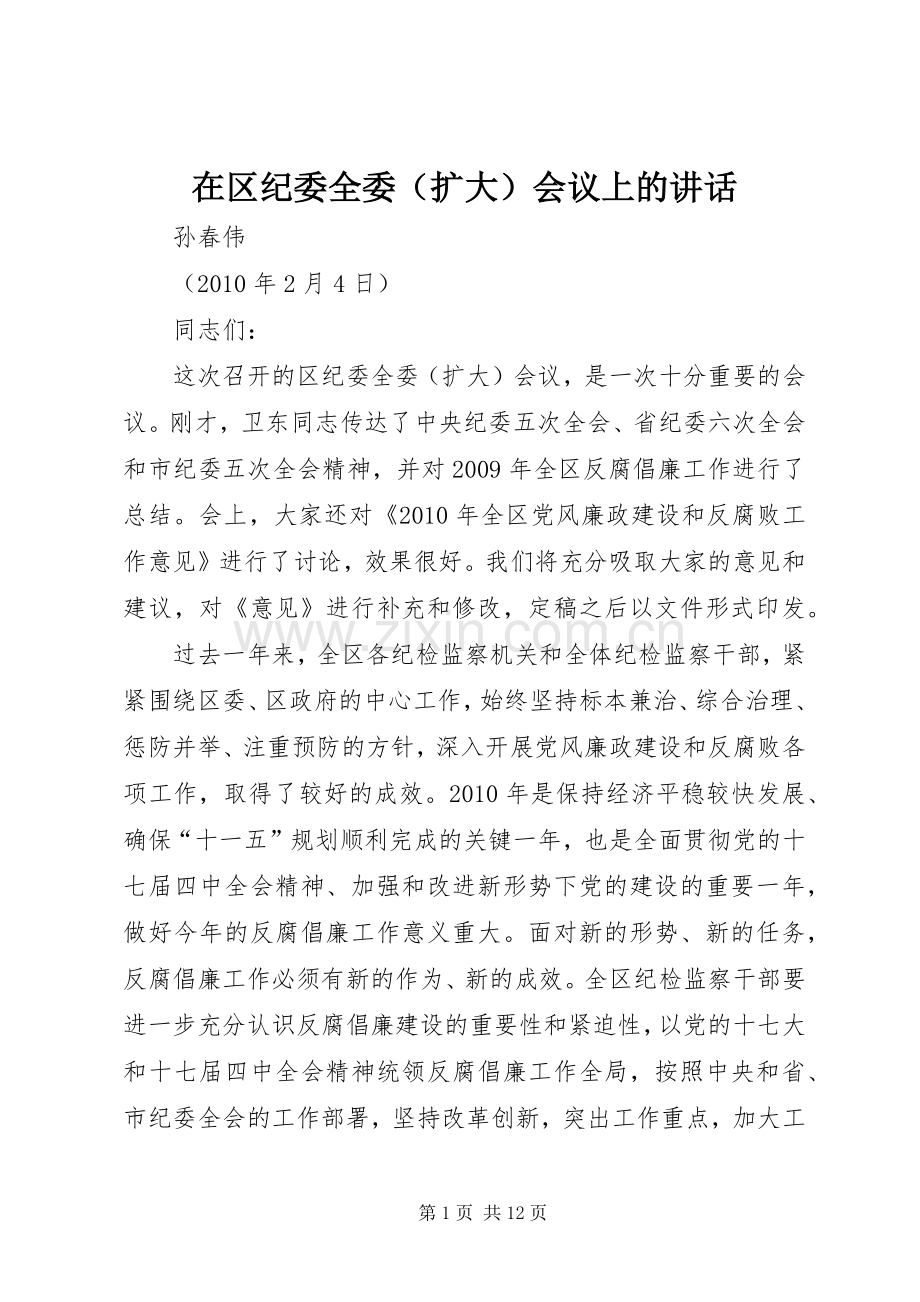 在区纪委全委（扩大）会议上的讲话

孙春伟

（2010年2月4日）

同志们：

这次召开的区纪委全委（扩大）会议，是一次十分重要的会议。刚才，卫东同志传达了中央纪委五次全会、省纪委六次全会和市纪委五次全会精神，并对2009年全区反腐倡廉工作进行了总结。会上，大家还对《2010年全区党风廉政建设和反腐败工作意见》进行了讨论，效果很好。我们将充分吸取大家的意见和建议，对《意见》进行补充和修改，定稿之后以文件形式印发。

过去一年来，全区各纪检监察机关和全体纪检监察干部，紧紧围绕区委、区政府的中心工作，始终坚持标本兼治、综合治理、惩防并举、注重预防的方针，深入开展党风廉政建设和反腐败各项工作，取得了较好的成效。2010年是保持经济平稳较快发展、确保“十一五”规划顺利完成的关键一年，也是全面贯彻党的十七届四中全会精神、加强和改进新形势下党的建设的重要一年，做好今年的反腐倡廉工作意义重大。面对新的形势、新的任务，反腐倡廉工作必须有新的作为、新的成效。全区纪检监察干部要进一步充分认识反腐倡廉建设的重要性和紧迫性，以党的十七大和十七届四中全会精神统领反腐倡廉工作全局，按照中央和省、市纪委全会的工作部署，坚持改革创新，突出工作重点，加大工

第1页 共12页

www.zixin.com.cn